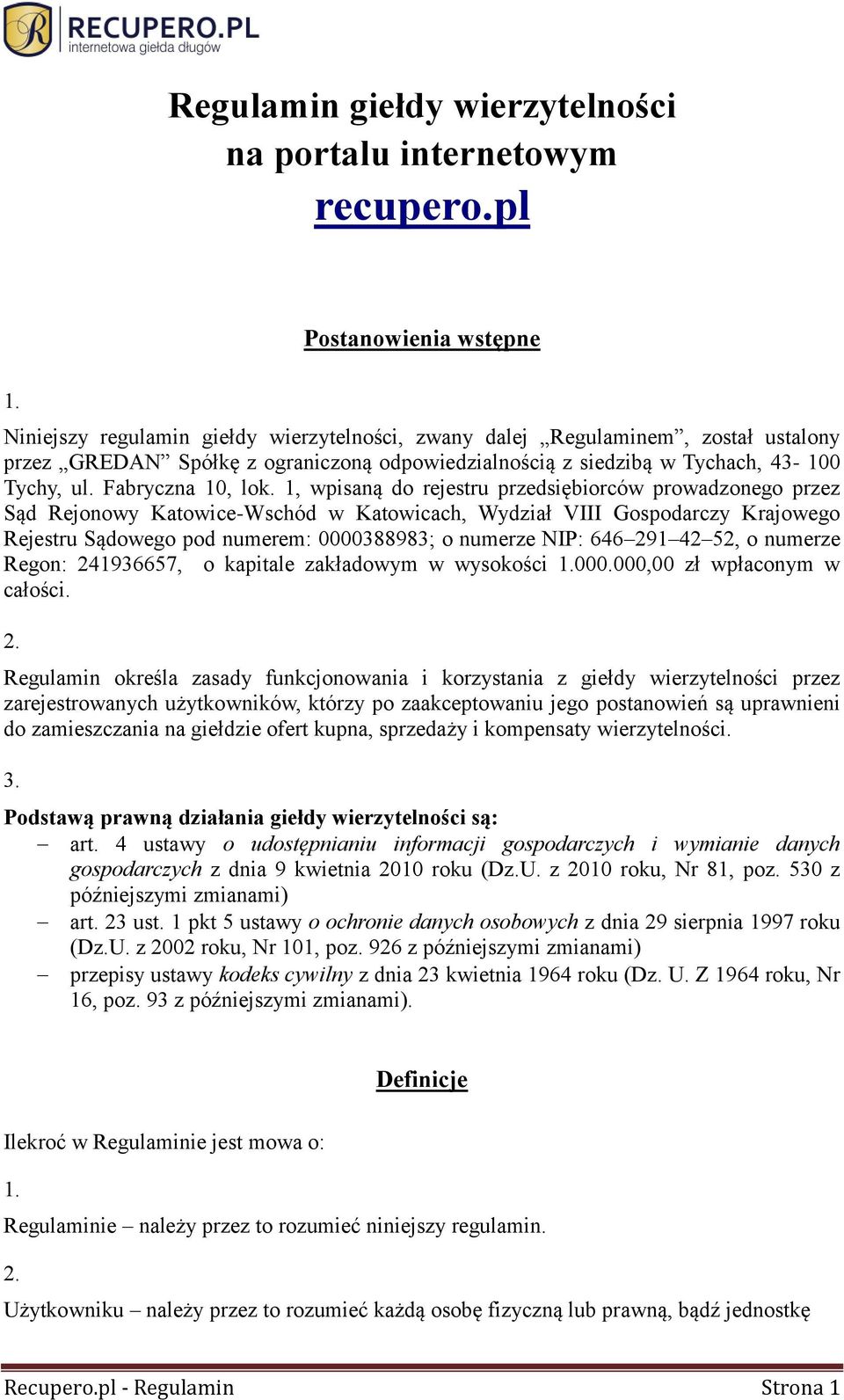 RECUPERO.PL
internetowa giełda długów

Regulamin giełdy wierzytelności na portalu internetowym recupero.pl

Postanowienia wstępne

1.

Niniejszy regulamin giełdy wierzytelności, zwany dalej „Regulaminem”, został ustalony przez „GREDAN” Spółkę z ograniczoną odpowiedzialnością z siedzibą w Tychach, 43- 100 Tychy, ul. Fabryczna 10, lok. 1, wpisaną do rejestru przedsiębiorców prowadzonego przez Sąd Rejonowy Katowice-Wschód w Katowicach, Wydział VIII Gospodarczy Krajowego Rejestru Sądowego pod numerem: 0000388983; o numerze NIP: 646–291–42–52, o numerze Regon: 241936657, o kapitale zakładowym w wysokości 1.000.000,00 zł wpłaconym w całości.

2.

Regulamin określa zasady funkcjonowania i korzystania z giełdy wierzytelności przez zarejestrowanych użytkowników, którzy po zaakceptowaniu jego postanowień są uprawnieni do zamieszczania na giełdzie ofert kupna, sprzedaży i kompensaty wierzytelności.

3.

Podstawą prawną działania giełdy wierzytelności są:
– art. 4 ustawy o udostępnianiu informacji gospodarczych i wymianie danych gospodarczych z dnia 9 kwietnia 2010 roku (Dz.U. z 2010 roku, Nr 81, poz. 530 z późniejszymi zmianami)
– art. 23 ust. 1 pkt 5 ustawy o ochronie danych osobowych z dnia 29 sierpnia 1997 roku (Dz.U. z 2002 roku, Nr 101, poz. 926 z późniejszymi zmianami)
– przepisy ustawy kodeks cywilny z dnia 23 kwietnia 1964 roku (Dz. U. Z 1964 roku, Nr 16, poz. 93 z późniejszymi zmianami).

Definicje

Ilekroć w Regulaminie jest mowa o:

1.

Regulaminie – należy przez to rozumieć niniejszy regulamin.

2.

Użytkowniku – należy przez to rozumieć każdą osobę fizyczną lub prawną, bądź jednostkę

Recupero.pl - Regulamin Strona 1